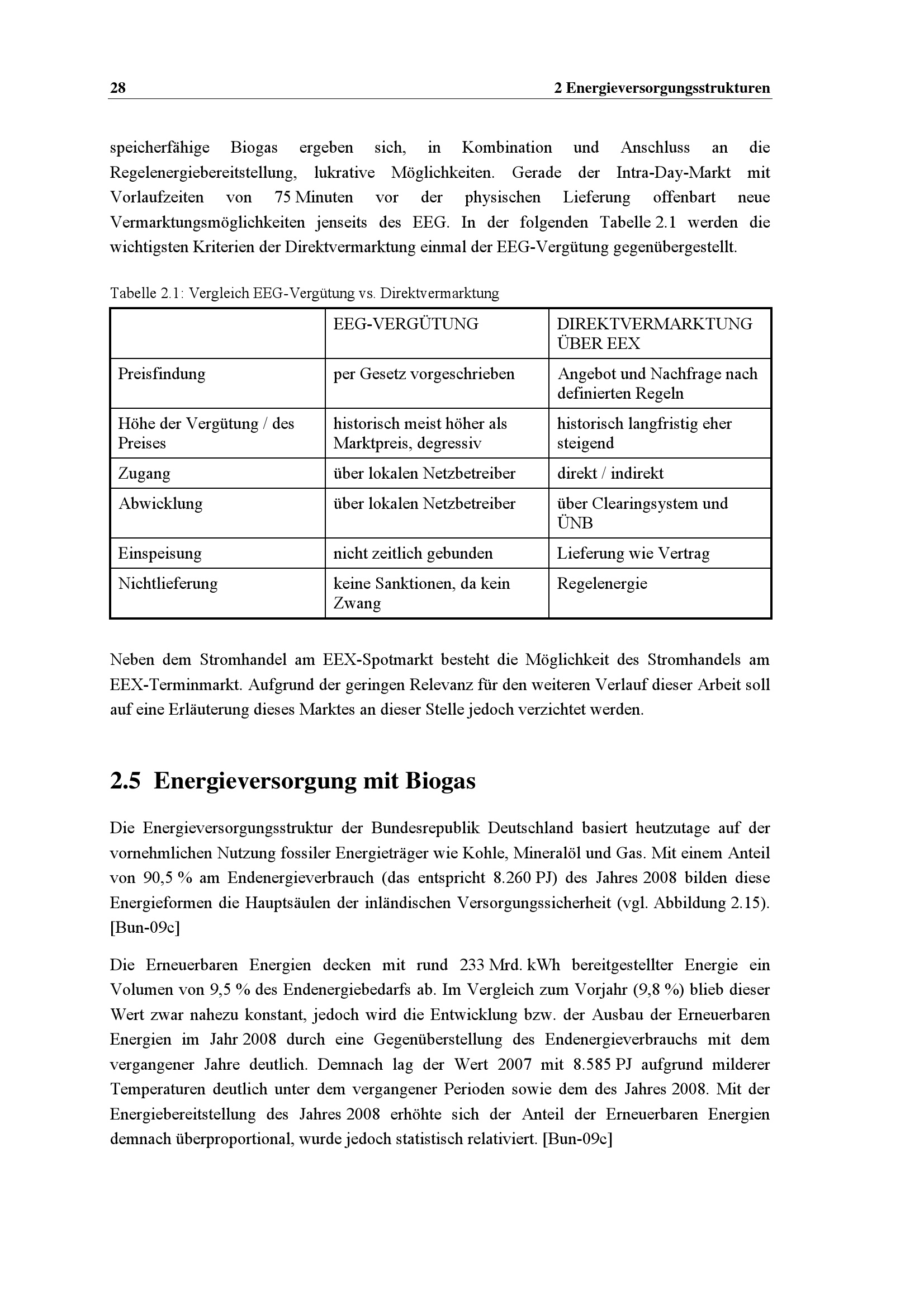 28 2 Energieversorgungsstrukturen

speicherfähige Biogas ergeben sich, in Kombination und Anschluss an die Regelenergiebereitstellung, lukrative Möglichkeiten. Gerade der Intra-Day-Markt mit Vorlaufzeiten von 75 Minuten vor der physischen Lieferung offenbart neue Vermarktungsmöglichkeiten jenseits des EEG. In der folgenden Tabelle 2.1 werden die wichtigsten Kriterien der Direktvermarktung einmal der EEG-Vergütung gegenübergestellt.

Tabelle 2.1: Vergleich EEG-Vergütung vs. Direktvermarktung

| | EEG-VERGÜTUNG | DIREKTVERMARKTUNG ÜBER EEX |
|---|---|---|
| Preisfindung | per Gesetz vorgeschrieben | Angebot und Nachfrage nach definierten Regeln |
| Höhe der Vergütung / des Preises | historisch meist höher als Marktpreis, degressiv | historisch langfristig eher steigend |
| Zugang | über lokalen Netzbetreiber | direkt / indirekt |
| Abwicklung | über lokalen Netzbetreiber | über Clearingsystem und ÜNB |
| Einspeisung | nicht zeitlich gebunden | Lieferung wie Vertrag |
| Nichtlieferung | keine Sanktionen, da kein Zwang | Regelenergie |

Neben dem Stromhandel am EEX-Spotmarkt besteht die Möglichkeit des Stromhandels am EEX-Terminmarkt. Aufgrund der geringen Relevanz für den weiteren Verlauf dieser Arbeit soll auf eine Erläuterung dieses Marktes an dieser Stelle jedoch verzichtet werden.

2.5 Energieversorgung mit Biogas

Die Energieversorgungsstruktur der Bundesrepublik Deutschland basiert heutzutage auf der vornehmlichen Nutzung fossiler Energieträger wie Kohle, Mineralöl und Gas. Mit einem Anteil von 90,5 % am Endenergieverbrauch (das entspricht 8.260 PJ) des Jahres 2008 bilden diese Energieformen die Hauptsäulen der inländischen Versorgungssicherheit (vgl. Abbildung 2.15). [Bun-09c]

Die Erneuerbaren Energien decken mit rund 233 Mrd. kWh bereitgestellter Energie ein Volumen von 9,5 % des Endenergiebedarfs ab. Im Vergleich zum Vorjahr (9,8 %) blieb dieser Wert zwar nahezu konstant, jedoch wird die Entwicklung bzw. der Ausbau der Erneuerbaren Energien im Jahr 2008 durch eine Gegenüberstellung des Endenergieverbrauchs mit dem vergangener Jahre deutlich. Demnach lag der Wert 2007 mit 8.585 PJ aufgrund milderer Temperaturen deutlich unter dem vergangener Perioden sowie dem des Jahres 2008. Mit der Energiebereitstellung des Jahres 2008 erhöhte sich der Anteil der Erneuerbaren Energien demnach überproportional, wurde jedoch statistisch relativiert. [Bun-09c]